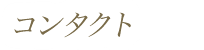 コンタクト